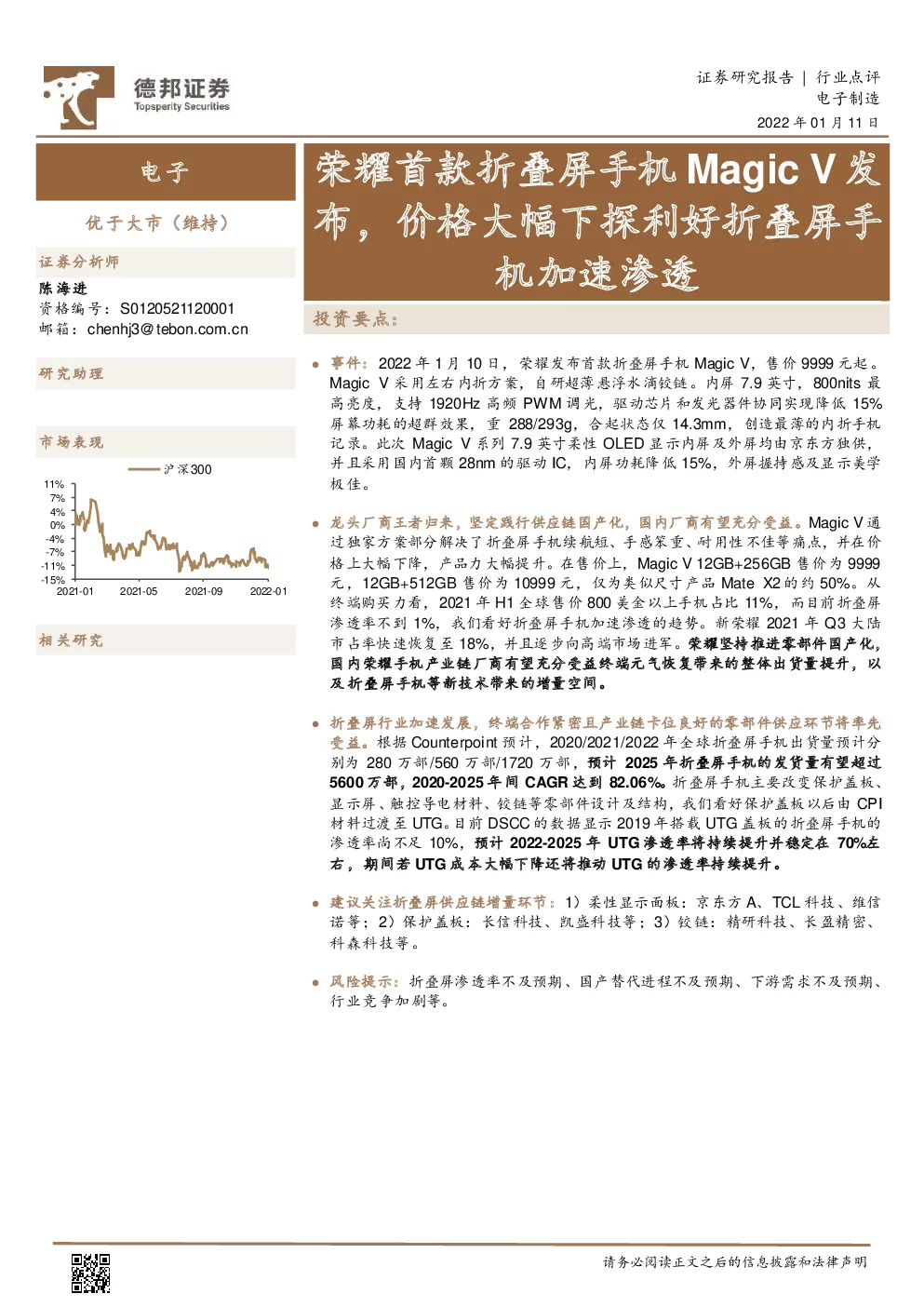 德邦证券
Topsperity Securities

证券研究报告 | 行业点评
电子制造
2022 年 01 月 11 日

电子

优于大市（维持）

证券分析师
陈海进
资格编号：S0120521120001
邮箱：chenhj3@tebon.com.cn

研究助理

市场表现

沪深300

11%
7%
4%
0%
-4%
-7%
-11%
-15%
2021-01 2021-05 2021-09 2022-01

相关研究

荣耀首款折叠屏手机 Magic V 发布，价格大幅下探利好折叠屏手机加速渗透

投资要点：

事件：2022 年 1 月 10 日，荣耀发布首款折叠屏手机 Magic V，售价 9999 元起。Magic V 采用左右内折方案，自研超薄悬浮水滴铰链。内屏 7.9 英寸，800nits 最高亮度，支持 1920Hz 高频 PWM 调光，驱动芯片和发光器件协同实现降低 15%屏幕功耗的超群效果，重 288/293g，合起状态仅 14.3mm，创造最薄的内折手机记录。此次 Magic V 系列 7.9 英寸柔性 OLED 显示内屏及外屏均由京东方独供，并且采用国内首颗 28nm 的驱动 IC，内屏功耗降低 15%，外屏握持感及显示美学极佳。

龙头厂商王者归来，坚定践行供应链国产化，国内厂商有望充分受益。Magic V 通过独家方案部分解决了折叠屏手机续航短、手感笨重、耐用性不佳等痛点，并在价格上大幅下降，产品力大幅提升。在售价上，Magic V 12GB+256GB 售价为 9999 元，12GB+512GB 售价为 10999 元，仅为类似尺寸产品 Mate X2 的约 50%。从终端购买力看，2021 年 H1 全球售价 800 美金以上手机占比 11%，而目前折叠屏渗透率不到 1%，我们看好折叠屏手机加速渗透的趋势。新荣耀 2021 年 Q3 大陆市占率快速恢复至 18%，并且逐步向高端市场进军。荣耀坚持推进零部件国产化，国内荣耀手机产业链厂商有望充分受益终端元气恢复带来的整体出货量提升，以及折叠屏手机等新技术带来的增量空间。

折叠屏行业加速发展，终端合作紧密且产业链卡位良好的零部件供应环节将率先受益。根据 Counterpoint 预计，2020/2021/2022 年全球折叠屏手机出货量预计分别为 280 万部/560 万部/1720 万部，预计 2025 年折叠屏手机的发货量有望超过 5600 万部，2020-2025 年间 CAGR 达到 82.06%。折叠屏手机主要改变保护盖板、显示屏、触控导电材料、铰链等零部件设计及结构，我们看好保护盖板以后由 CPI 材料过渡至 UTG。目前 DSCC 的数据显示 2019 年搭载 UTG 盖板的折叠屏手机的渗透率尚不足 10%，预计 2022-2025 年 UTG 渗透率将持续提升并稳定在 70%左右，期间若 UTG 成本大幅下降还将推动 UTG 的渗透率持续提升。

建议关注折叠屏供应链增量环节：1）柔性显示面板：京东方 A、TCL 科技、维信诺等；2）保护盖板：长信科技、凯盛科技等；3）铰链：精研科技、长盈精密、科森科技等。

风险提示：折叠屏渗透率不及预期、国产替代进程不及预期、下游需求不及预期、行业竞争加剧等。

请务必阅读正文之后的信息披露和法律声明